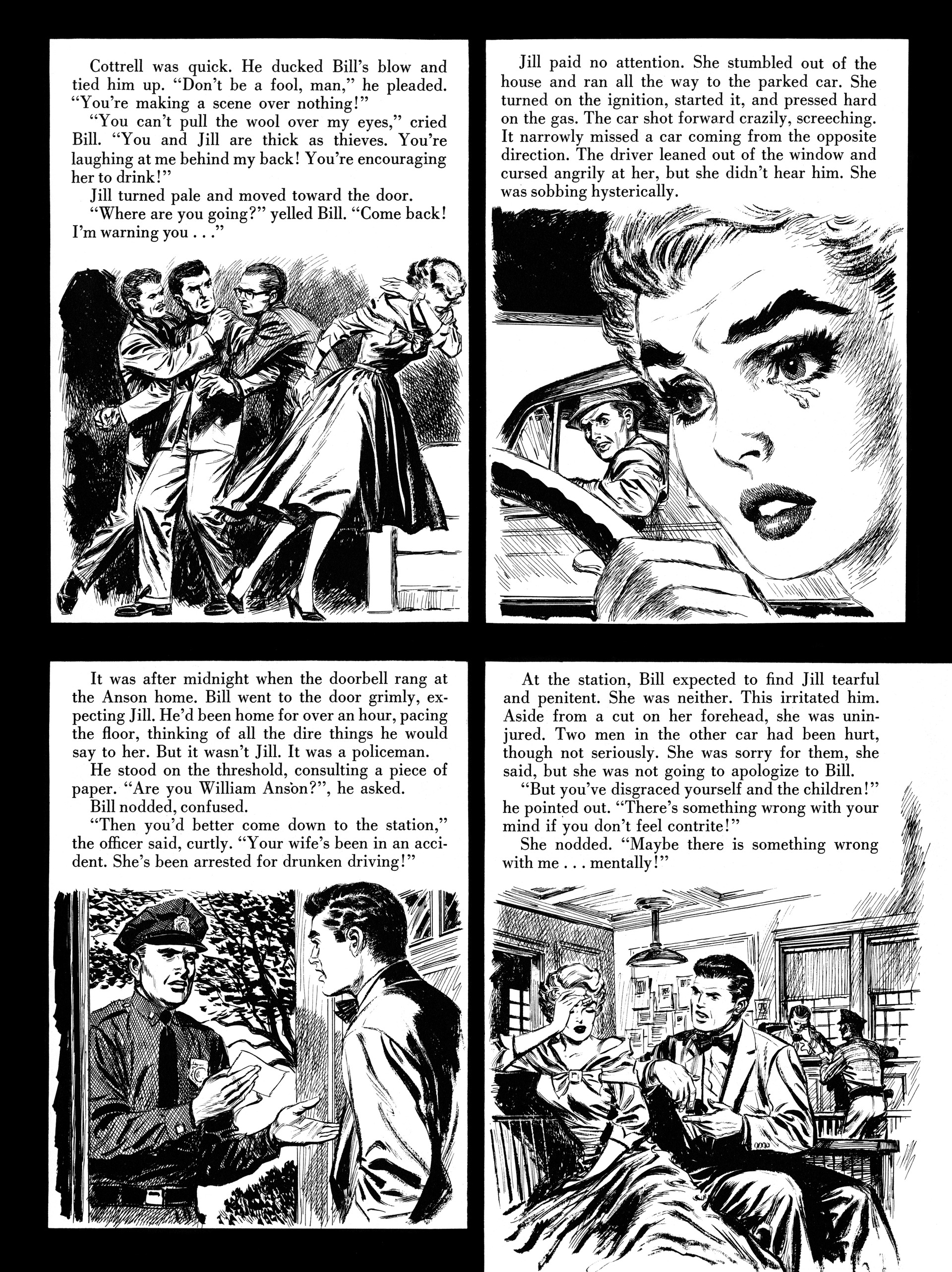 Cottrell was quick. He ducked Bill's blow and tied him up. "Don't be a fool, man," he pleaded. "You're making a scene over nothing!"

"You can't pull the wool over my eyes," cried Bill. "You and Jill are thick as thieves. You're laughing at me behind my back! You're encouraging her to drink!"

Jill turned pale and moved toward the door.

"Where are you going?" yelled Bill. "Come back! I'm warning you . . ."

Jill paid no attention. She stumbled out of the house and ran all the way to the parked car. She turned on the ignition, started it, and pressed hard on the gas. The car shot forward crazily, screeching. It narrowly missed a car coming from the opposite direction. The driver leaned out of the window and cursed angrily at her, but she didn't hear him. She was sobbing hysterically.

It was after midnight when the doorbell rang at the Anson home. Bill went to the door grimly, expecting Jill. He'd been home for over an hour, pacing the floor, thinking of all the dire things he would say to her. But it wasn't Jill. It was a policeman.

He stood on the threshold, consulting a piece of paper. "Are you William Anson?", he asked.

Bill nodded, confused.

"Then you'd better come down to the station," the officer said, curtly. "Your wife's been in an accident. She's been arrested for drunken driving!"

At the station, Bill expected to find Jill tearful and penitent. She was neither. This irritated him. Aside from a cut on her forehead, she was uninjured. Two men in the other car had been hurt, though not seriously. She was sorry for them, she said, but she was not going to apologize to Bill.

"But you've disgraced yourself and the children!" he pointed out. "There's something wrong with your mind if you don't feel contrite!"

She nodded. "Maybe there is something wrong with me . . . mentally!"